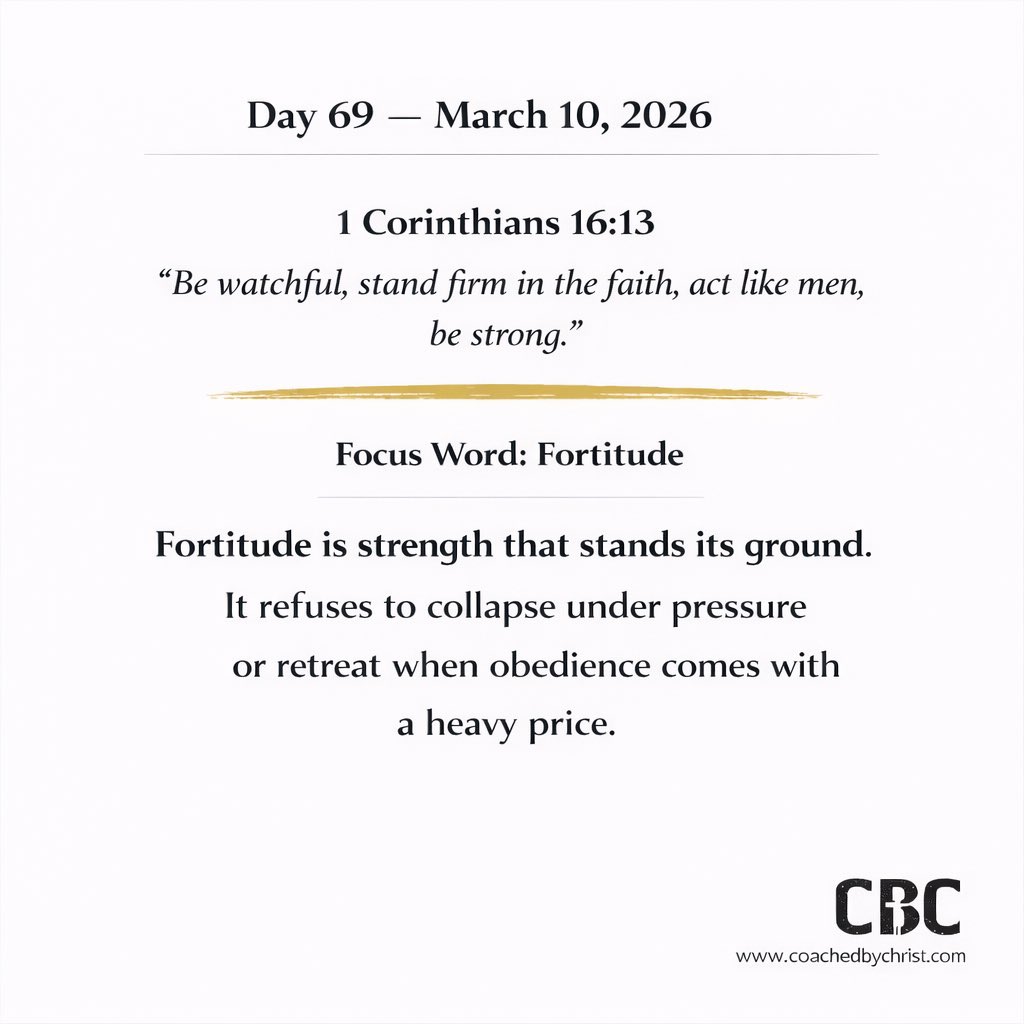 Day 69 — March 10, 2026

1 Corinthians 16:13

"Be watchful, stand firm in the faith, act like men, be strong."

Focus Word: Fortitude

Fortitude is strength that stands its ground. It refuses to collapse under pressure or retreat when obedience comes with a heavy price.

CBC
www.coachedbychrist.com